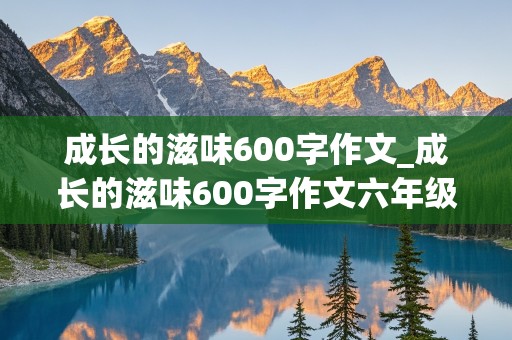 成长的滋味600字作文_成长的滋味600字作文六年级